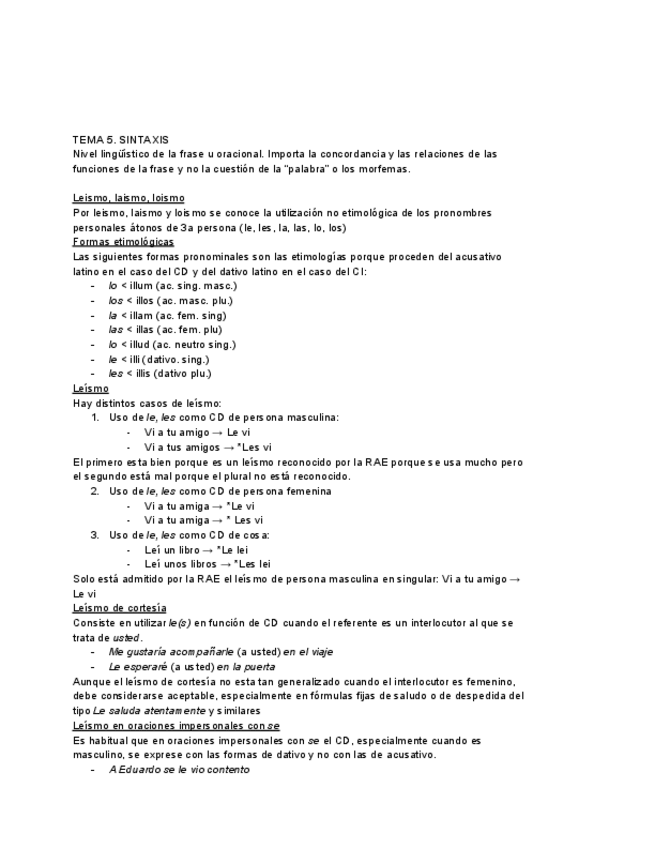 TEMA 5. SINTAXIS
Nivel lingüístico de la frase u oracional. Importa la concordancia y las relaciones de las funciones de la frase y no la cuestión de la "palabra" o los morfemas.

Leismo, laismo, loismo
Por leismo, laismo y loismo se conoce la utilización no etimológica de los pronombres personales átonos de 3a persona (le, les, la, las, lo, los)
Formas etimológicas
Las siguientes formas pronominales son las etimologías porque proceden del acusativo latino en el caso del CD y del dativo latino en el caso del CI:
- lo < illum (ac. sing. masc.)
- los < illos (ac. masc. plu.)
- la < illam (ac. fem. sing)
- las < illas (ac. fem. plu)
- lo < illud (ac. neutro sing.)
- le < illi (dativo. sing.)
- les < illis (dativo plu.)
Leísmo
Hay distintos casos de leísmo:
1. Uso de le, les como CD de persona masculina:
- Vi a tu amigo → Le vi
- Vi a tus amigos → *Les vi
El primero esta bien porque es un leísmo reconocido por la RAE porque se usa mucho pero el segundo está mal porque el plural no está reconocido.
2. Uso de le, les como CD de persona femenina
- Vi a tu amiga → *Le vi
- Vi a tu amiga → * Les vi
3. Uso de le, les como CD de cosa:
- Leí un libro → *Le lei
- Leí unos libros → *Les lei
Solo está admitido por la RAE el leísmo de persona masculina en singular: Vi a tu amigo → Le vi
Leísmo de cortesía
Consiste en utilizar le(s) en función de CD cuando el referente es un interlocutor al que se trata de usted.
- Me gustaría acompañarle (a usted) en el viaje
- Le esperaré (a usted) en la puerta
Aunque el leísmo de cortesía no esta tan generalizado cuando el interlocutor es femenino, debe considerarse aceptable, especialmente en fórmulas fijas de saludo o de despedida del tipo Le saluda atentamente y similares
Leísmo en oraciones impersonales con se
Es habitual que en oraciones impersonales con se el CD, especialmente cuando es masculino, se exprese con las formas de dativo y no con las de acusativo.
- A Eduardo se le vio contento